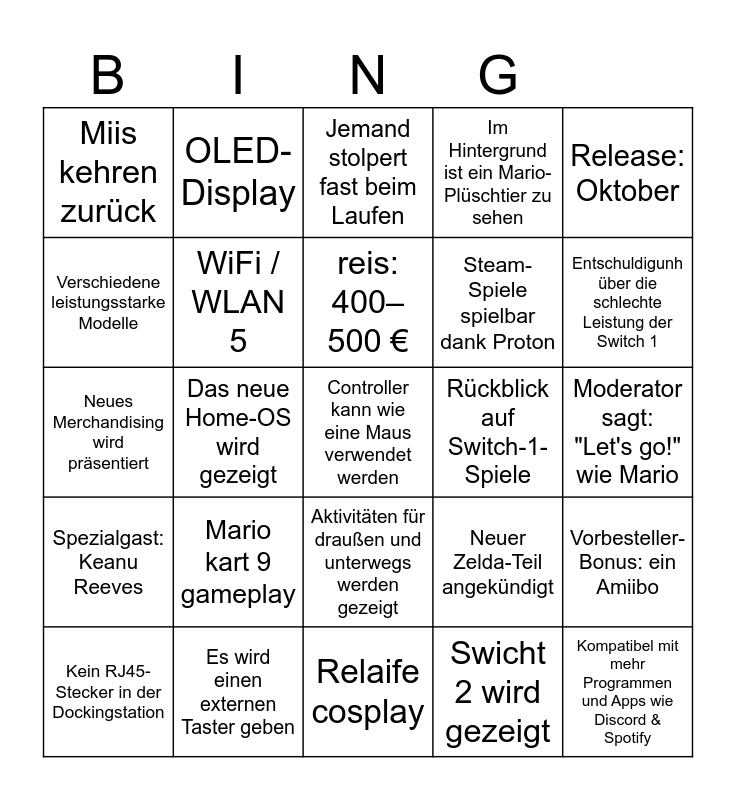 | B | I | N | G |  |
|---|---|---|---|---|
| Miis kehren zurück | OLED-Display | Jemand stolpert fast beim Laufen | Im Hintergrund ist ein Mario-Plüschtier zu sehen | Release: Oktober |
| Verschiedene leistungsstarke Modelle | WiFi / WLAN 5 | reis: 400–500 € | Steam-Spiele spielbar dank Proton | Entschuldigunh über die schlechte Leistung der Switch 1 |
| Neues Merchandising wird präsentiert | Das neue Home-OS wird gezeigt | Controller kann wie eine Maus verwendet werden | Rückblick auf Switch-1-Spiele | Moderator sagt: "Let's go!" wie Mario |
| Spezialgast: Keanu Reeves | Mario kart 9 gameplay | Aktivitäten für draußen und unterwegs werden gezeigt | Neuer Zelda-Teil angekündigt | Vorbesteller-Bonus: ein Amiibo |
| Kein RJ45-Stecker in der Dockingstation | Es wird einen externen Taster geben | Relaife cosplay | Swicht 2 wird gezeigt | Kompatibel mit mehr Programmen und Apps wie Discord & Spotify |